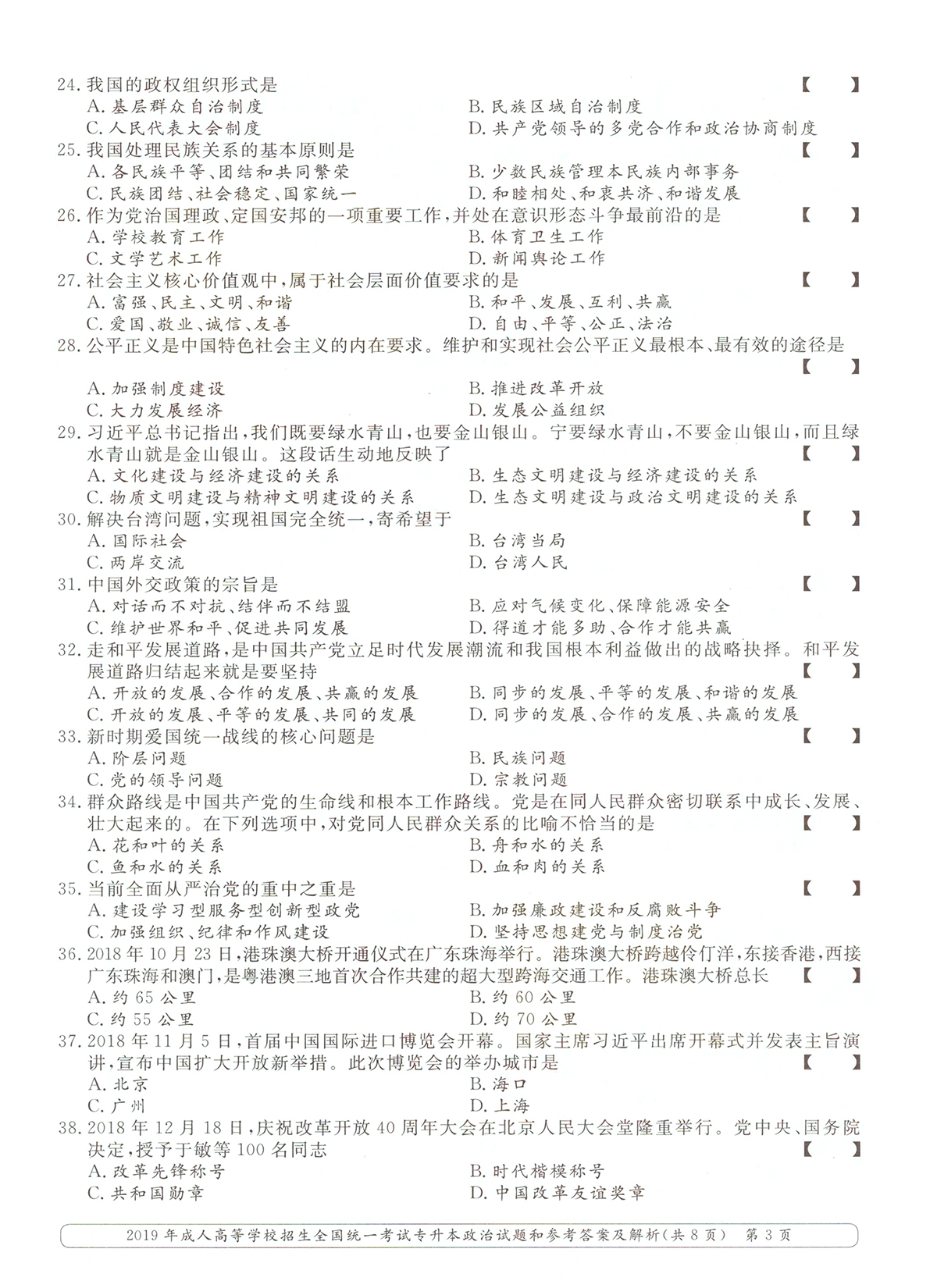 24.我国的政权组织形式是 【 】
A.基层群众自治制度 B.民族区域自治制度
C.人民代表大会制度 D.共产党领导的多党合作和政治协商制度

25.我国处理民族关系的基本原则是 【 】
A.各民族平等、团结和共同繁荣 B.少数民族管理本民族内部事务
C.民族团结、社会稳定、国家统一 D.和睦相处、和衷共济、和谐发展

26.作为党治国理政、定国安邦的一项重要工作,并处在意识形态斗争最前沿的是 【 】
A.学校教育工作 B.体育卫生工作
C.文学艺术工作 D.新闻舆论工作

27.社会主义核心价值观中,属于社会层面价值要求的是 【 】
A.富强、民主、文明、和谐 B.和平、发展、互利、共赢
C.爱国、敬业、诚信、友善 D.自由、平等、公正、法治

28.公平正义是中国特色社会主义的内在要求。维护和实现社会公平正义最根本、最有效的途径是 【 】
A.加强制度建设 B.推进改革开放
C.大力发展经济 D.发展公益组织

29.习近平总书记指出,我们既要绿水青山,也要金山银山。宁要绿水青山,不要金山银山,而且绿水青山就是金山银山。这段话生动地反映了 【 】
A.文化建设与经济建设的关系 B.生态文明建设与经济建设的关系
C.物质文明建设与精神文明建设的关系 D.生态文明建设与政治文明建设的关系

30.解决台湾问题,实现祖国完全统一,寄希望于 【 】
A.国际社会 B.台湾当局
C.两岸交流 D.台湾人民

31.中国外交政策的宗旨是 【 】
A.对话而不对抗、结伴而不结盟 B.应对气候变化、保障能源安全
C.维护世界和平、促进共同发展 D.得道才能多助、合作才能共赢

32.走和平发展道路,是中国共产党立足时代发展潮流和我国根本利益做出的战略抉择。和平发展道路归结起来就是要坚持 【 】
A.开放的发展、合作的发展、共赢的发展 B.同步的发展、平等的发展、和谐的发展
C.开放的发展、平等的发展、共同的发展 D.同步的发展、合作的发展、共赢的发展

33.新时期爱国统一战线的核心问题是 【 】
A.阶层问题 B.民族问题
C.党的领导问题 D.宗教问题

34.群众路线是中国共产党的生命线和根本工作路线。党是在同人民群众密切联系中成长、发展、壮大起来的。在下列选项中,对党同人民群众关系的比喻不恰当的是 【 】
A.花和叶的关系 B.舟和水的关系
C.鱼和水的关系 D.血和肉的关系

35.当前全面从严治党的重中之重是 【 】
A.建设学习型服务型创新型政党 B.加强廉政建设和反腐败斗争
C.加强组织、纪律和作风建设 D.坚持思想建党与制度治党

36.2018年10月23日,港珠澳大桥开通仪式在广东珠海举行。港珠澳大桥跨越伶仃洋,东接香港,西接广东珠海和澳门,是粤港澳三地首次合作共建的超大型跨海交通工作。港珠澳大桥总长 【 】
A.约65公里 B.约60公里
C.约55公里 D.约70公里

37.2018年11月5日,首届中国国际进口博览会开幕。国家主席习近平出席开幕式并发表主旨演讲,宣布中国扩大开放新举措。此次博览会的举办城市是 【 】
A.北京 B.海口
C.广州 D.上海

38.2018年12月18日,庆祝改革开放40周年大会在北京人民大会堂隆重举行。党中央、国务院决定,授予于敏等100名同志 【 】
A.改革先锋称号 B.时代楷模称号
C.共和国勋章 D.中国改革友谊奖章

2019年成人高等学校招生全国统一考试专升本政治试题和参考答案及解析(共8页) 第3页